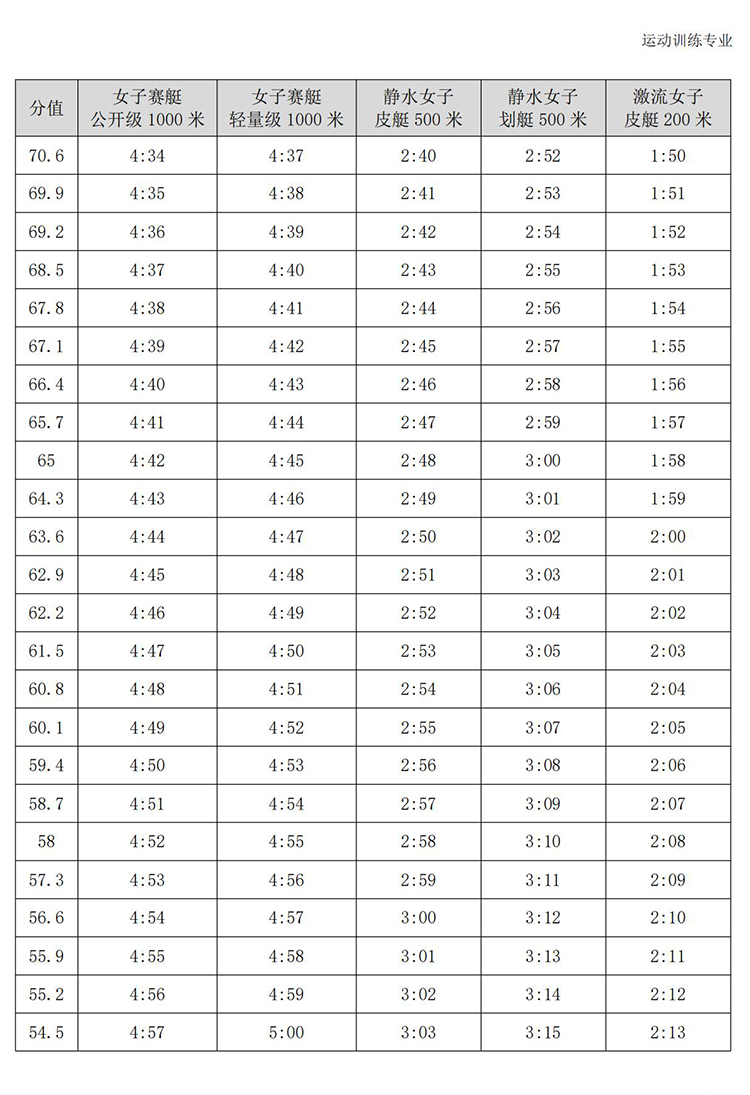 运动训练专业

| 分值 | 女子赛艇 公开级 1000 米 | 女子赛艇 轻量级 1000 米 | 静水女子 皮艇 500 米 | 静水女子 划艇 500 米 | 激流女子 皮艇 200 米 |
|---|---|---|---|---|---|
| 70.6 | 4:34 | 4:37 | 2:40 | 2:52 | 1:50 |
| 69.9 | 4:35 | 4:38 | 2:41 | 2:53 | 1:51 |
| 69.2 | 4:36 | 4:39 | 2:42 | 2:54 | 1:52 |
| 68.5 | 4:37 | 4:40 | 2:43 | 2:55 | 1:53 |
| 67.8 | 4:38 | 4:41 | 2:44 | 2:56 | 1:54 |
| 67.1 | 4:39 | 4:42 | 2:45 | 2:57 | 1:55 |
| 66.4 | 4:40 | 4:43 | 2:46 | 2:58 | 1:56 |
| 65.7 | 4:41 | 4:44 | 2:47 | 2:59 | 1:57 |
| 65 | 4:42 | 4:45 | 2:48 | 3:00 | 1:58 |
| 64.3 | 4:43 | 4:46 | 2:49 | 3:01 | 1:59 |
| 63.6 | 4:44 | 4:47 | 2:50 | 3:02 | 2:00 |
| 62.9 | 4:45 | 4:48 | 2:51 | 3:03 | 2:01 |
| 62.2 | 4:46 | 4:49 | 2:52 | 3:04 | 2:02 |
| 61.5 | 4:47 | 4:50 | 2:53 | 3:05 | 2:03 |
| 60.8 | 4:48 | 4:51 | 2:54 | 3:06 | 2:04 |
| 60.1 | 4:49 | 4:52 | 2:55 | 3:07 | 2:05 |
| 59.4 | 4:50 | 4:53 | 2:56 | 3:08 | 2:06 |
| 58.7 | 4:51 | 4:54 | 2:57 | 3:09 | 2:07 |
| 58 | 4:52 | 4:55 | 2:58 | 3:10 | 2:08 |
| 57.3 | 4:53 | 4:56 | 2:59 | 3:11 | 2:09 |
| 56.6 | 4:54 | 4:57 | 3:00 | 3:12 | 2:10 |
| 55.9 | 4:55 | 4:58 | 3:01 | 3:13 | 2:11 |
| 55.2 | 4:56 | 4:59 | 3:02 | 3:14 | 2:12 |
| 54.5 | 4:57 | 5:00 | 3:03 | 3:15 | 2:13 |